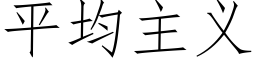 平均主义